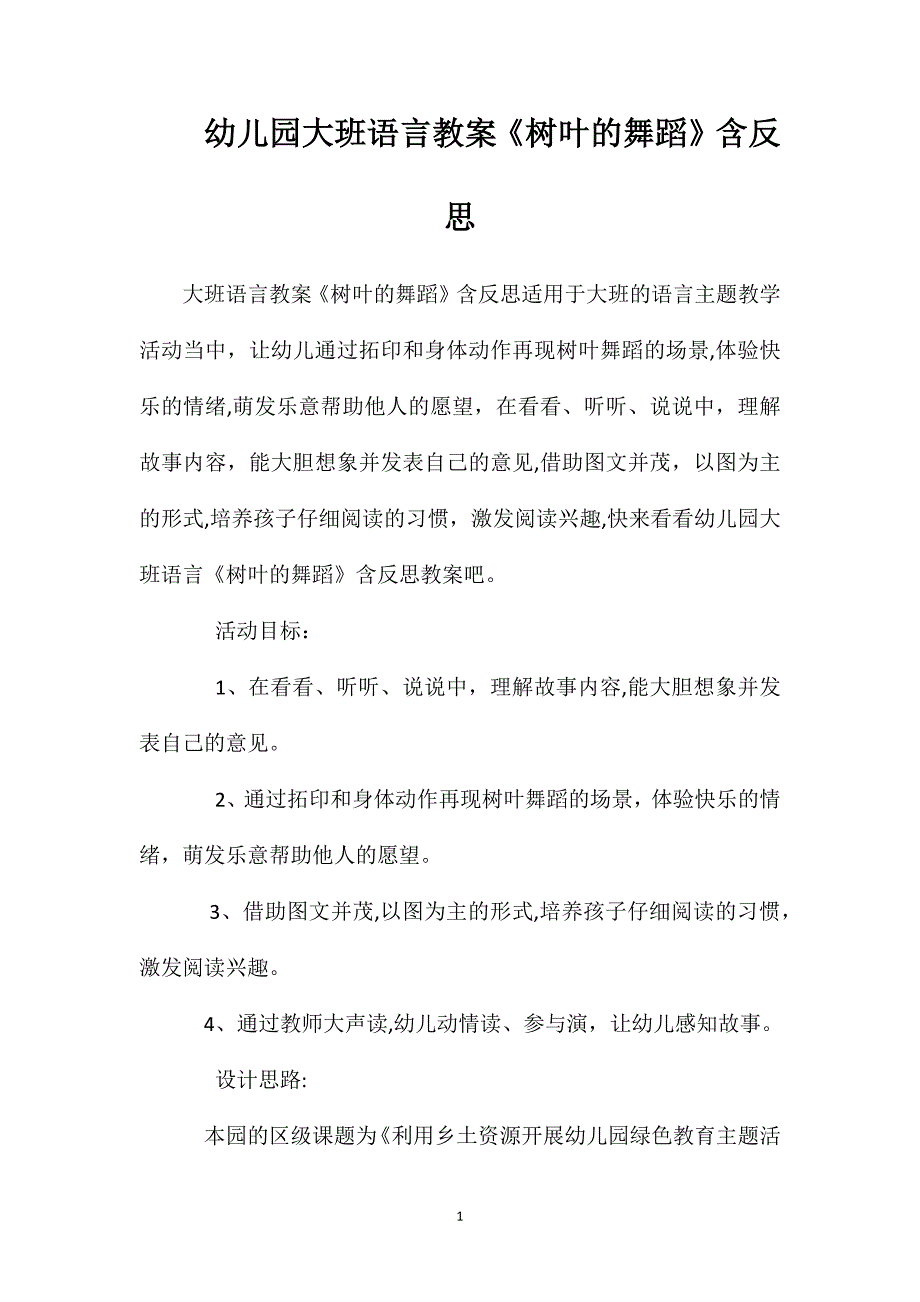 幼儿园大班语言教案《树叶的舞蹈》含反思

大班语言教案《树叶的舞蹈》含反思适用于大班的语言主题教学活动当中，让幼儿通过拓印和身体动作再现树叶舞蹈的场景,体验快乐的情绪,萌发乐意帮助他人的愿望，在看看、听听、说说中，理解故事内容，能大胆想象并发表自己的意见,借助图文并茂，以图为主的形式,培养孩子仔细阅读的习惯，激发阅读兴趣,快来看看幼儿园大班语言《树叶的舞蹈》含反思教案吧。

活动目标：

1、在看看、听听、说说中，理解故事内容,能大胆想象并发表自己的意见。

2、通过拓印和身体动作再现树叶舞蹈的场景，体验快乐的情绪，萌发乐意帮助他人的愿望。

3、借助图文并茂,以图为主的形式,培养孩子仔细阅读的习惯，激发阅读兴趣。

4、通过教师大声读,幼儿动情读、参与演，让幼儿感知故事。

设计思路:

本园的区级课题为《利用乡土资源开展幼儿园绿色教育主题活

1